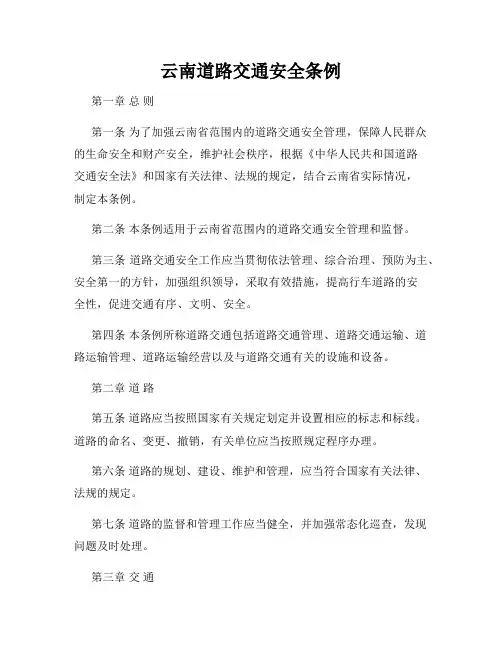 云南道路交通安全条例

第一章 总 则

第一条 为了加强云南省范围内的道路交通安全管理，保障人民群众的生命安全和财产安全，维护社会秩序，根据《中华人民共和国道路交通安全法》和国家有关法律、法规的规定，结合云南省实际情况，制定本条例。

第二条 本条例适用于云南省范围内的道路交通安全管理和监督。

第三条 道路交通安全工作应当贯彻依法管理、综合治理、预防为主、安全第一的方针，加强组织领导，采取有效措施，提高行车道路的安全性，促进交通有序、文明、安全。

第四条 本条例所称道路交通包括道路交通管理、道路交通运输、道路运输管理、道路运输经营以及与道路交通有关的设施和设备。

第二章 道 路

第五条 道路应当按照国家有关规定划定并设置相应的标志和标线。道路的命名、变更、撤销，有关单位应当按照规定程序办理。

第六条 道路的规划、建设、维护和管理，应当符合国家有关法律、法规的规定。

第七条 道路的监督和管理工作应当健全，并加强常态化巡查，发现问题及时处理。

第三章 交 通